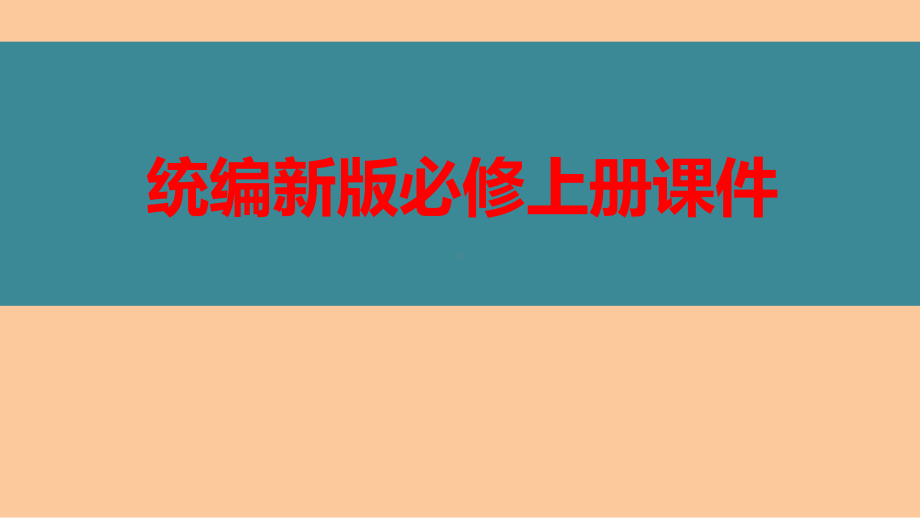 统编新版必修上册课件